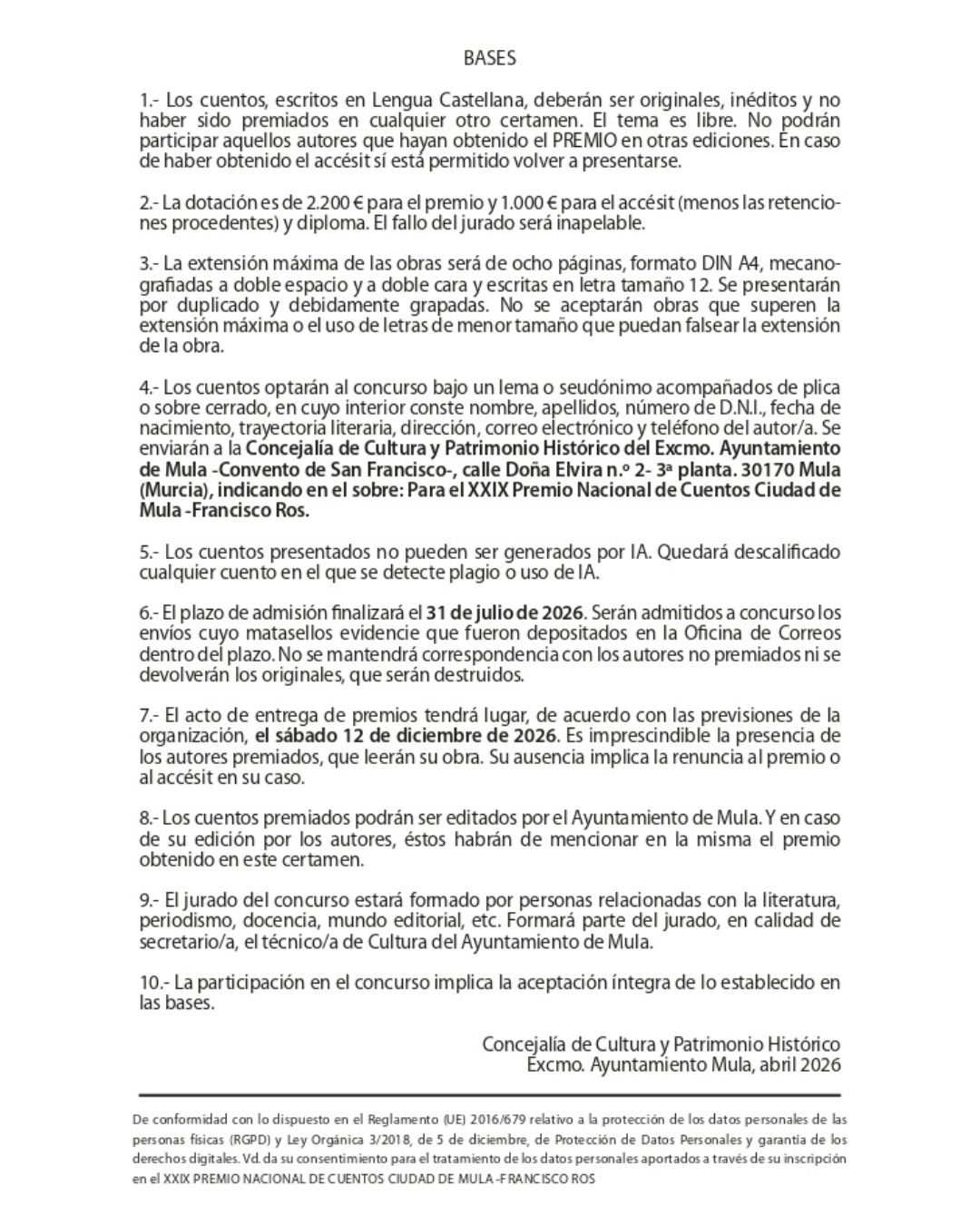 BASES

1.- Los cuentos, escritos en Lengua Castellana, deberán ser originales, inéditos y no haber sido premiados en cualquier otro certamen. El tema es libre. No podrán participar aquellos autores que hayan obtenido el PREMIO en otras ediciones. En caso de haber obtenido el accésit sí está permitido volver a presentarse.

2.- La dotación es de 2.200 € para el premio y 1.000 € para el accésit (menos las retenciones procedentes) y diploma. El fallo del jurado será inapelable.

3.- La extensión máxima de las obras será de ocho páginas, formato DIN A4, mecanografiadas a doble espacio y a doble cara y escritas en letra tamaño 12. Se presentarán por duplicado y debidamente grapadas. No se aceptarán obras que superen la extensión máxima o el uso de letras de menor tamaño que puedan falsear la extensión de la obra.

4.- Los cuentos optarán al concurso bajo un lema o seudónimo acompañados de plica o sobre cerrado, en cuyo interior conste nombre, apellidos, número de D.N.I., fecha de nacimiento, trayectoria literaria, dirección, correo electrónico y teléfono del autor/a. Se enviarán a la Concejalía de Cultura y Patrimonio Histórico del Excmo. Ayuntamiento de Mula -Convento de San Francisco-, calle Doña Elvira n.º 2- 3ª planta. 30170 Mula (Murcia), indicando en el sobre: Para el XXIX Premio Nacional de Cuentos Ciudad de Mula -Francisco Ros.

5.- Los cuentos presentados no pueden ser generados por IA. Quedará descalificado cualquier cuento en el que se detecte plagio o uso de IA.

6.- El plazo de admisión finalizará el 31 de julio de 2026. Serán admitidos a concurso los envíos cuyo matasellos evidencie que fueron depositados en la Oficina de Correos dentro del plazo. No se mantendrá correspondencia con los autores no premiados ni se devolverán los originales, que serán destruidos.

7.- El acto de entrega de premios tendrá lugar, de acuerdo con las previsiones de la organización, el sábado 12 de diciembre de 2026. Es imprescindible la presencia de los autores premiados, que leerán su obra. Su ausencia implica la renuncia al premio o al accésit en su caso.

8.- Los cuentos premiados podrán ser editados por el Ayuntamiento de Mula. Y en caso de su edición por los autores, éstos habrán de mencionar en la misma el premio obtenido en este certamen.

9.- El jurado del concurso estará formado por personas relacionadas con la literatura, periodismo, docencia, mundo editorial, etc. Formará parte del jurado, en calidad de secretario/a, el técnico/a de Cultura del Ayuntamiento de Mula.

10.- La participación en el concurso implica la aceptación íntegra de lo establecido en las bases.

Concejalía de Cultura y Patrimonio Histórico
Excmo. Ayuntamiento Mula, abril 2026

De conformidad con lo dispuesto en el Reglamento (UE) 2016/679 relativo a la protección de los datos personales de las personas físicas (RGPD) y Ley Orgánica 3/2018, de 5 de diciembre, de Protección de Datos Personales y garantía de los derechos digitales. Vd. da su consentimiento para el tratamiento de los datos personales aportados a través de su inscripción en el XXIX PREMIO NACIONAL DE CUENTOS CIUDAD DE MULA -FRANCISCO ROS